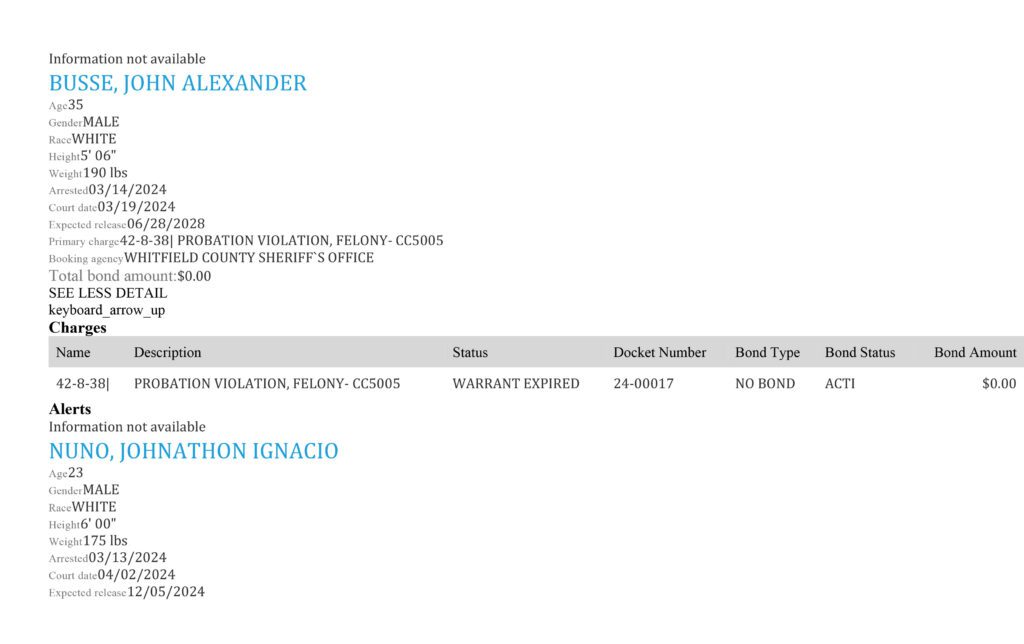 Information not available
BUSSE, JOHN ALEXANDER
Age35
GenderMALE
RaceWHITE
Height5' 06"
Weight190 lbs
Arrested03/14/2024
Court date03/19/2024
Expected release06/28/2028
Primary charge42-8-38| PROBATION VIOLATION, FELONY- CC5005
Booking agencyWHITFIELD COUNTY SHERIFF`S OFFICE
Total bond amount:$0.00
SEE LESS DETAIL
keyboard_arrow_up
Charges

| Name | Description | Status | Docket Number | Bond Type | Bond Status | Bond Amount |
|---|---|---|---|---|---|---|
| 42-8-38| | PROBATION VIOLATION, FELONY- CC5005 | WARRANT EXPIRED | 24-00017 | NO BOND | ACTI | $0.00 |

Alerts
Information not available
NUNO, JOHNATHON IGNACIO
Age23
GenderMALE
RaceWHITE
Height6' 00"
Weight175 lbs
Arrested03/13/2024
Court date04/02/2024
Expected release12/05/2024